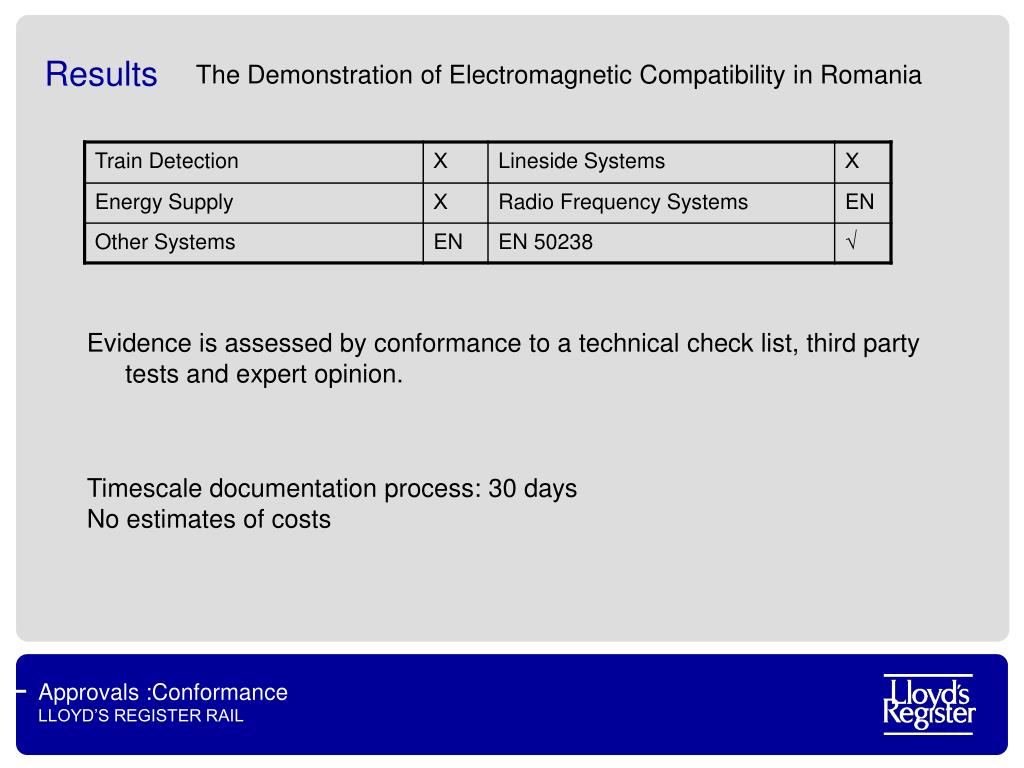 Results The Demonstration of Electromagnetic Compatibility in Romania

| Train Detection | X | Lineside Systems | X |
|---|---|---|---|
| Energy Supply | X | Radio Frequency Systems | EN |
| Other Systems | EN | EN 50238 | √ |

Evidence is assessed by conformance to a technical check list, third party tests and expert opinion.

Timescale documentation process: 30 days
No estimates of costs

Approvals :Conformance
LLOYD'S REGISTER RAIL

Lloyd's Register